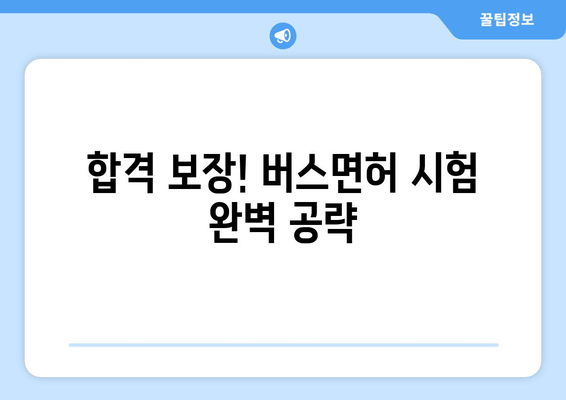 꿀팁정보

합격 보장! 버스면허 시험 완벽 공략